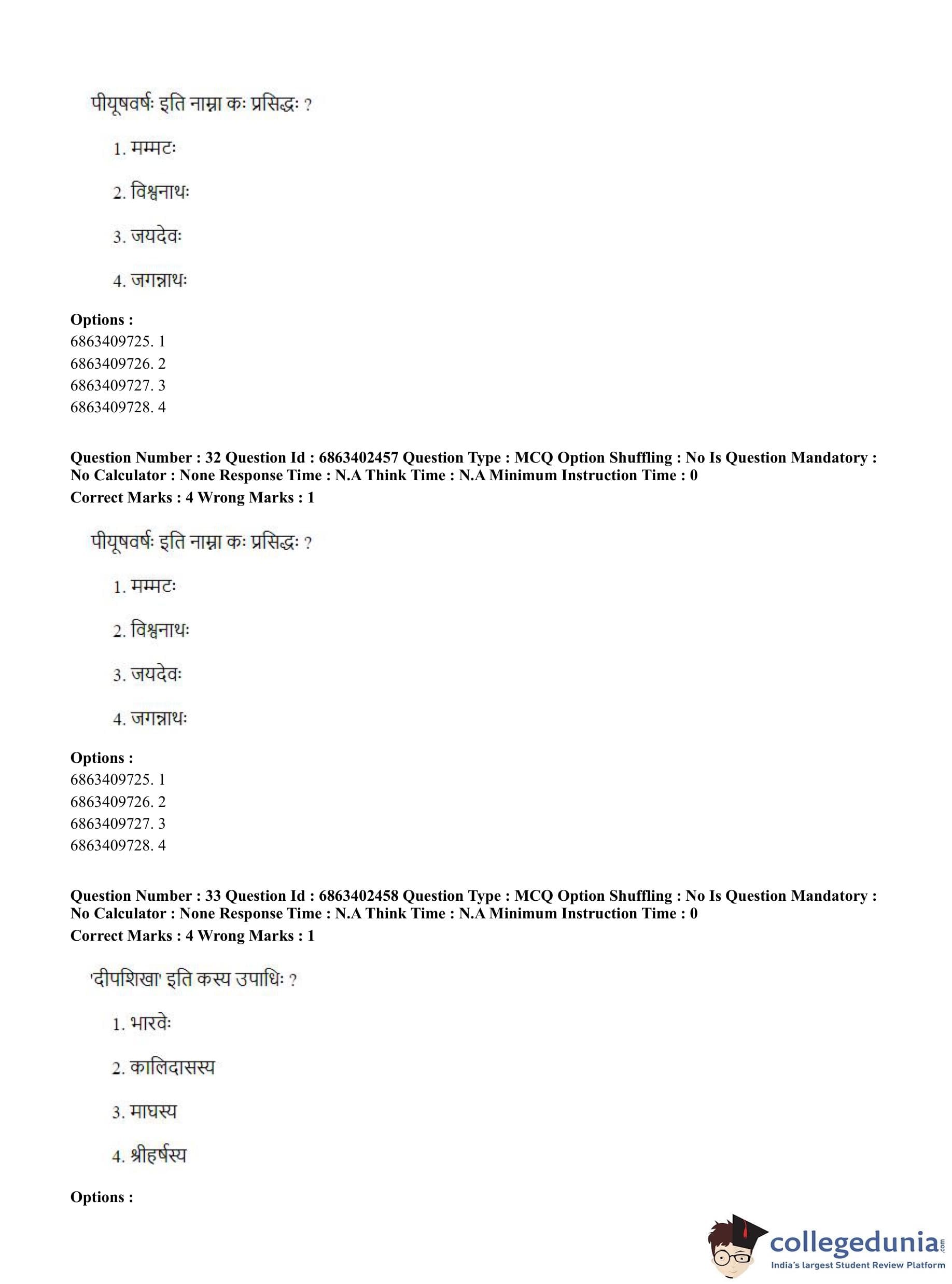 पीयूषवर्षः इति नाम्ना कः प्रसिद्धः ?

1. मम्मटः

2. विश्वनाथः

3. जयदेवः

4. जगन्नाथः

**Options :**
6863409725. 1
6863409726. 2
6863409727. 3
6863409728. 4

**Question Number : 32 Question Id : 6863402457 Question Type : MCQ Option Shuffling : No Is Question Mandatory : No Calculator : None Response Time : N.A Think Time : N.A Minimum Instruction Time : 0**
**Correct Marks : 4 Wrong Marks : 1**

पीयूषवर्षः इति नाम्ना कः प्रसिद्धः ?

1. मम्मटः

2. विश्वनाथः

3. जयदेवः

4. जगन्नाथः

**Options :**
6863409725. 1
6863409726. 2
6863409727. 3
6863409728. 4

**Question Number : 33 Question Id : 6863402458 Question Type : MCQ Option Shuffling : No Is Question Mandatory : No Calculator : None Response Time : N.A Think Time : N.A Minimum Instruction Time : 0**
**Correct Marks : 4 Wrong Marks : 1**

'दीपशिखा' इति कस्य उपाधिः ?

1. भारवेः

2. कालिदासस्य

3. माघस्य

4. श्रीहर्षस्य

**Options :**

collegedunia.com
India's largest Student Review Platform